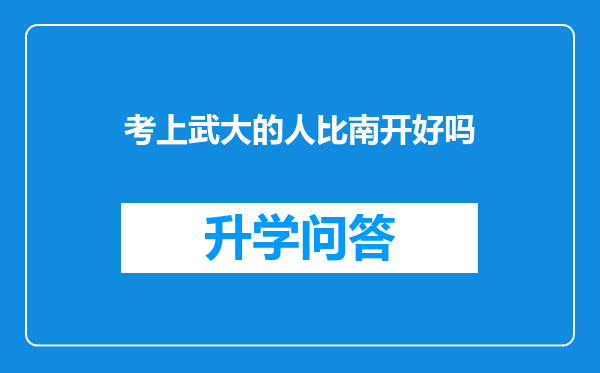 考上武大的人比南开好吗

升学问答